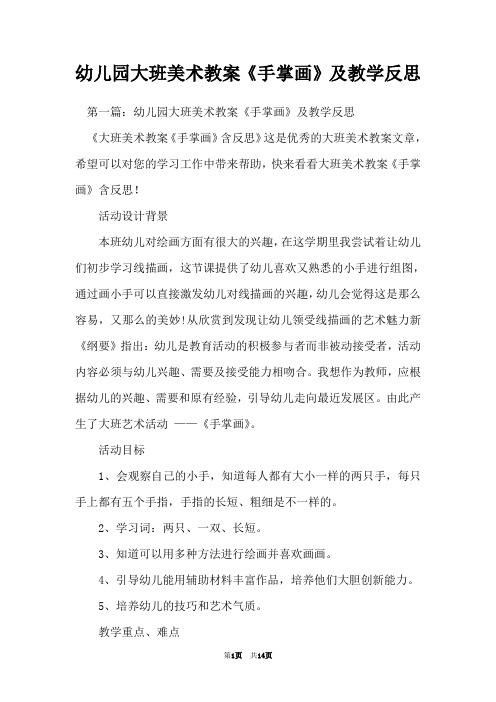 幼儿园大班美术教案《手掌画》及教学反思

第一篇：幼儿园大班美术教案《手掌画》及教学反思

《大班美术教案《手掌画》含反思》这是优秀的大班美术教案文章，希望可以对您的学习工作中带来帮助，快来看看大班美术教案《手掌画》含反思！

活动设计背景

本班幼儿对绘画方面有很大的兴趣，在这学期里我尝试着让幼儿们初步学习线描画，这节课提供了幼儿喜欢又熟悉的小手进行组图，通过画小手可以直接激发幼儿对线描画的兴趣，幼儿会觉得这是那么容易，又那么的美妙！从欣赏到发现让幼儿领受线描画的艺术魅力新《纲要》指出：幼儿是教育活动的积极参与者而非被动接受者，活动内容必须与幼儿兴趣、需要及接受能力相吻合。我想作为教师，应根据幼儿的兴趣、需要和原有经验，引导幼儿走向最近发展区。由此产生了大班艺术活动 ——《手掌画》。

活动目标

1、会观察自己的小手，知道每人都有大小一样的两只手，每只手上都有五个手指，手指的长短、粗细是不一样的。

2、学习词：两只、一双、长短。

3、知道可以用多种方法进行绘画并喜欢画画。

4、引导幼儿能用辅助材料丰富作品，培养他们大胆创新能力。

5、培养幼儿的技巧和艺术气质。

教学重点、难点

第1页 共14页